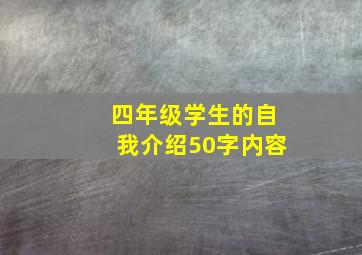 四年级学生的自我介绍50字内容